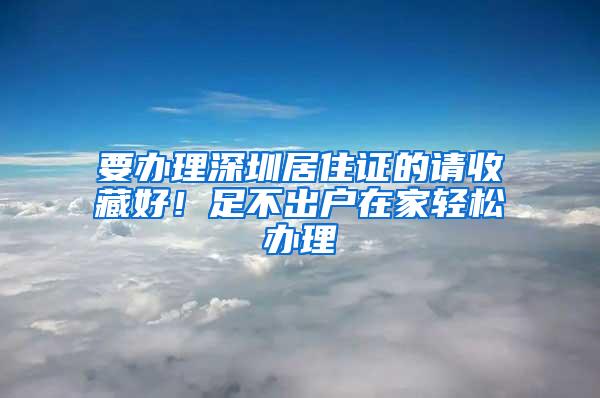 要办理深圳居住证的请收藏好！足不出户在家轻松办理